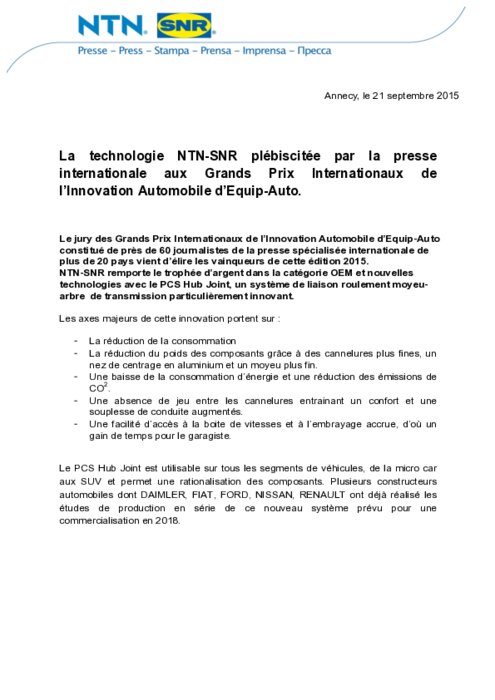 NTN. SNR.

Presse – Press – Stampa – Prensa – Imprensa – Пресса

Annecy, le 21 septembre 2015

La technologie NTN-SNR plébiscitée par la presse internationale aux Grands Prix Internationaux de l'Innovation Automobile d'Equip-Auto.

Le jury des Grands Prix Internationaux de l'Innovation Automobile d'Equip-Auto constitué de près de 60 journalistes de la presse spécialisée internationale de plus de 20 pays vient d'élire les vainqueurs de cette édition 2015.
NTN-SNR remporte le trophée d'argent dans la catégorie OEM et nouvelles technologies avec le PCS Hub Joint, un système de liaison roulement moyeu-arbre de transmission particulièrement innovant.

Les axes majeurs de cette innovation portent sur :

- La réduction de la consommation
- La réduction du poids des composants grâce à des cannelures plus fines, un nez de centrage en aluminium et un moyeu plus fin.
- Une baisse de la consommation d'énergie et une réduction des émissions de $CO^2$.
- Une absence de jeu entre les cannelures entrainant un confort et une souplesse de conduite augmentés.
- Une facilité d'accès à la boite de vitesses et à l'embrayage accrue, d'où un gain de temps pour le garagiste.

Le PCS Hub Joint est utilisable sur tous les segments de véhicules, de la micro car aux SUV et permet une rationalisation des composants. Plusieurs constructeurs automobiles dont DAIMLER, FIAT, FORD, NISSAN, RENAULT ont déjà réalisé les études de production en série de ce nouveau système prévu pour une commercialisation en 2018.